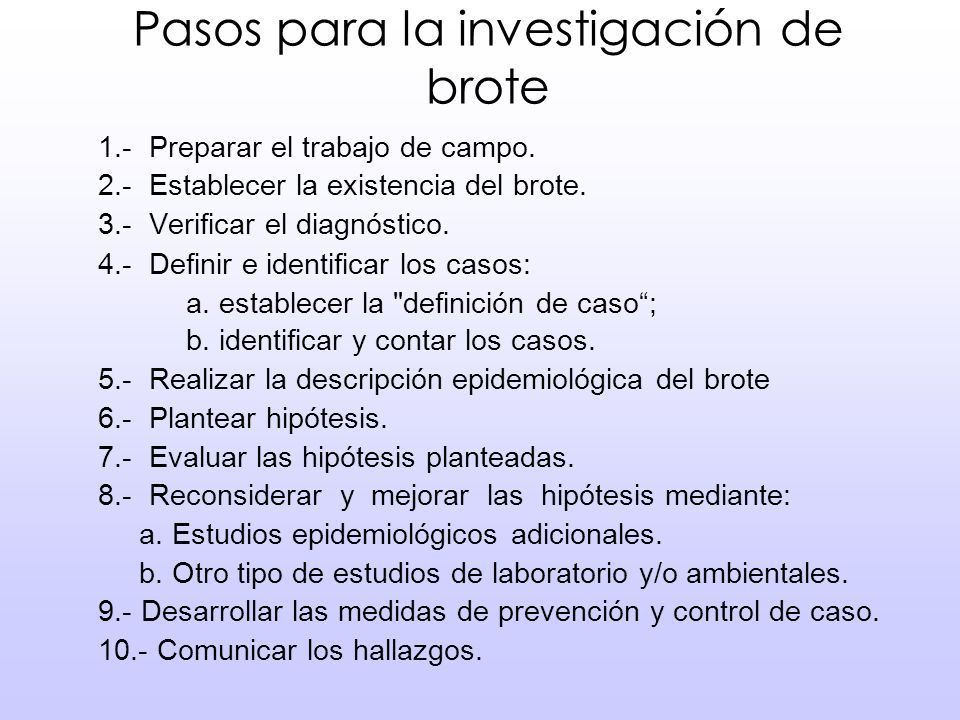 Pasos para la investigación de brote

1.- Preparar el trabajo de campo.
2.- Establecer la existencia del brote.
3.- Verificar el diagnóstico.
4.- Definir e identificar los casos:
a. establecer la "definición de caso“;
b. identificar y contar los casos.
5.- Realizar la descripción epidemiológica del brote
6.- Plantear hipótesis.
7.- Evaluar las hipótesis planteadas.
8.- Reconsiderar y mejorar las hipótesis mediante:
a. Estudios epidemiológicos adicionales.
b. Otro tipo de estudios de laboratorio y/o ambientales.
9.- Desarrollar las medidas de prevención y control de caso.
10.- Comunicar los hallazgos.